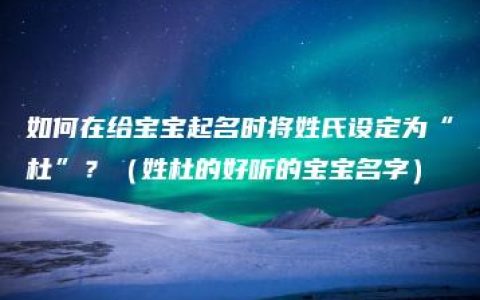 如何在给宝宝起名时将姓氏设定为“杜”？（姓杜的好听的宝宝名字）